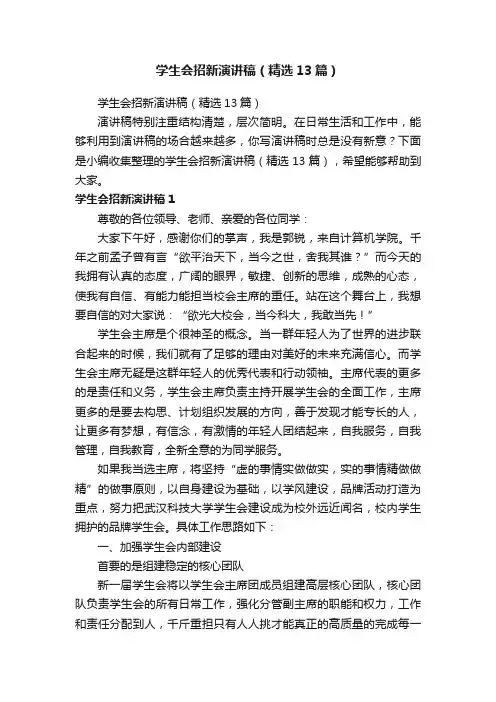 学生会招新演讲稿（精选13篇）

学生会招新演讲稿（精选13篇）

演讲稿特别注重结构清楚，层次简明。在日常生活和工作中，能够利用到演讲稿的场合越来越多，你写演讲稿时总是没有新意？下面是小编收集整理的学生会招新演讲稿（精选13篇），希望能够帮助到大家。

学生会招新演讲稿1

尊敬的各位领导、老师、亲爱的各位同学：

大家下午好，感谢你们的掌声，我是郭锐，来自计算机学院。千年之前孟子曾有言“欲平治天下，当今之世，舍我其谁？”而今天的我拥有认真的态度，广阔的眼界，敏捷、创新的思维，成熟的心态，使我有自信、有能力能担当校会主席的重任。站在这个舞台上，我想要自信的对大家说：“欲光大校会，当今科大，我敢当先！”

学生会主席是个很神圣的概念。当一群年轻人为了世界的进步联合起来的时候，我们就有了足够的理由对美好的未来充满信心。而学生会主席无疑是这群年轻人的优秀代表和行动领袖。主席代表的更多的是责任和义务，学生会主席负责主持开展学生会的全面工作，主席更多的是要去构思、计划组织发展的方向，善于发现才能专长的人，让更多有梦想，有信念，有激情的年轻人团结起来，自我服务，自我管理，自我教育，全新全意的为同学服务。

如果我当选主席，将坚持“虚的事情实做做实，实的事情精做做精”的做事原则，以自身建设为基础，以学风建设，品牌活动打造为重点，努力把武汉科技大学学生会建设成为校外远近闻名，校内学生拥护的品牌学生会。具体工作思路如下：

一、加强学生会内部建设

首要的是组建稳定的核心团队

新一届学生会将以学生会主席团成员组建高层核心团队，核心团队负责学生会的所有日常工作，强化分管副主席的职能和权力，工作和责任分配到人，千斤重担只有人人挑才能真正的高质量的完成每一